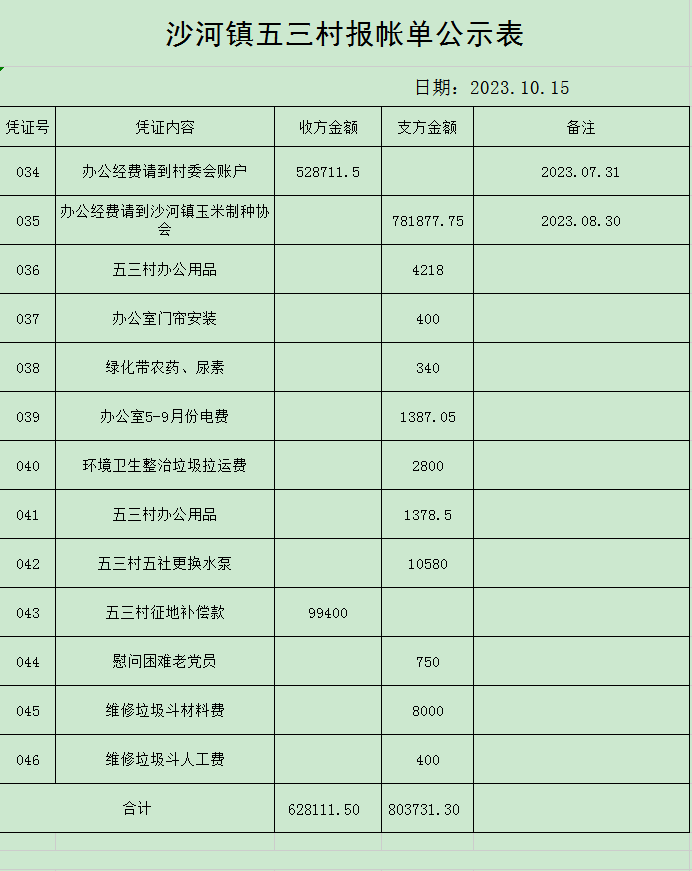 沙河镇五三村报帐单公示表

日期：2023.10.15

| 凭证号 | 凭证内容 | 收方金额 | 支方金额 | 备注 |
|---|---|---|---|---|
| 034 | 办公经费请到村委会账户 | 528711.5 | | 2023.07.31 |
| 035 | 办公经费请到沙河镇玉米制种协会 | | 781877.75 | 2023.08.30 |
| 036 | 五三村办公用品 | | 4218 | |
| 037 | 办公室门帘安装 | | 400 | |
| 038 | 绿化带农药、尿素 | | 340 | |
| 039 | 办公室5-9月份电费 | | 1387.05 | |
| 040 | 环境卫生整治垃圾拉运费 | | 2800 | |
| 041 | 五三村办公用品 | | 1378.5 | |
| 042 | 五三村五社更换水泵 | | 10580 | |
| 043 | 五三村征地补偿款 | 99400 | | |
| 044 | 慰问困难老党员 | | 750 | |
| 045 | 维修垃圾斗材料费 | | 8000 | |
| 046 | 维修垃圾斗人工费 | | 400 | |
| 合计 | | 628111.50 | 803731.30 | |